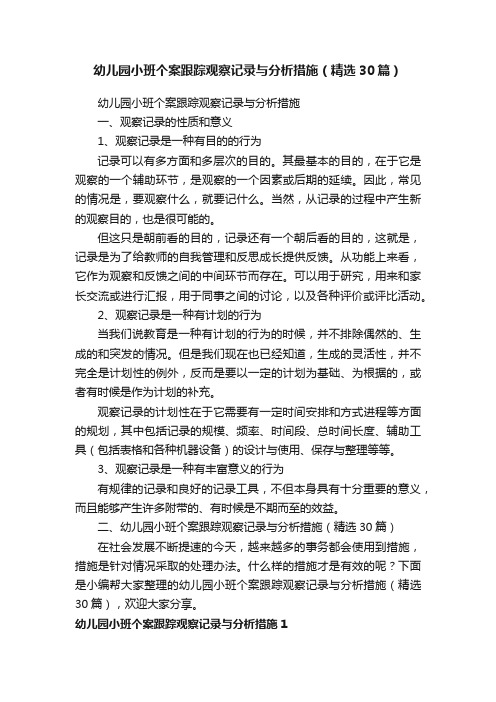 幼儿园小班个案跟踪观察记录与分析措施（精选30篇）

幼儿园小班个案跟踪观察记录与分析措施

一、观察记录的性质和意义

1、观察记录是一种有目的的行为

记录可以有多方面和多层次的目的。其最基本的目的，在于它是观察的一个辅助环节，是观察的一个因素或后期的延续。因此，常见的情况是，要观察什么，就要记什么。当然，从记录的过程中产生新的观察目的，也是很可能的。

但这只是朝前看的目的，记录还有一个朝后看的目的，这就是，记录是为了给教师的自我管理和反思成长提供反馈。从功能上来看，它作为观察和反馈之间的中间环节而存在。可以用于研究，用来和家长交流或进行汇报，用于同事之间的讨论，以及各种评价或评比活动。

2、观察记录是一种有计划的行为

当我们说教育是一种有计划的行为的时候，并不排除偶然的、生成的和突发的情况。但是我们现在也已经知道，生成的灵活性，并不完全是计划性的例外，反而是要以一定的计划为基础、为根据的，或者有时候是作为计划的补充。

观察记录的计划性在于它需要有一定时间安排和方式进程等方面的规划，其中包括记录的规模、频率、时间段、总时间长度、辅助工具（包括表格和各种机器设备）的设计与使用、保存与整理等等。

3、观察记录是一种有丰富意义的行为

有规律的记录和良好的记录工具，不但本身具有十分重要的意义，而且能够产生许多附带的、有时候是不期而至的效益。

二、幼儿园小班个案跟踪观察记录与分析措施（精选30篇）

在社会发展不断提速的今天，越来越多的事务都会使用到措施，措施是针对情况采取的处理办法。什么样的措施才是有效的呢？下面是小编帮大家整理的幼儿园小班个案跟踪观察记录与分析措施（精选30篇），欢迎大家分享。

幼儿园小班个案跟踪观察记录与分析措施1